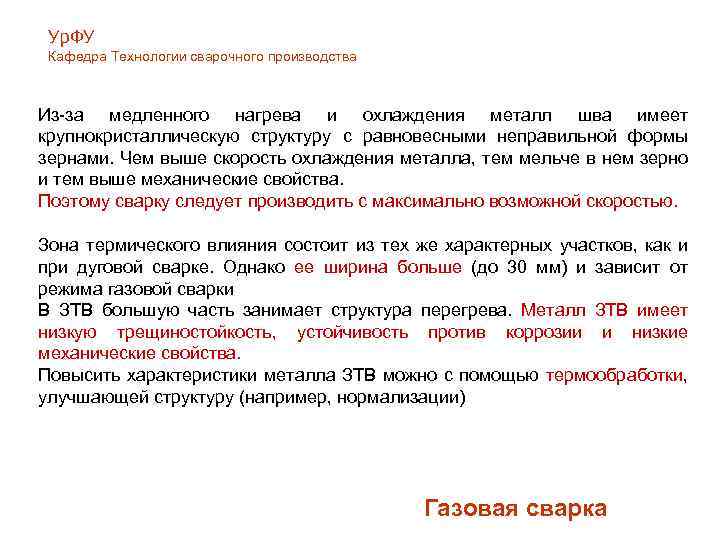 УрФУ
Кафедра Технологии сварочного производства

Из-за медленного нагрева и охлаждения металл шва имеет крупнокристаллическую структуру с равновесными неправильной формы зернами. Чем выше скорость охлаждения металла, тем мельче в нем зерно и тем выше механические свойства.
Поэтому сварку следует производить с максимально возможной скоростью.

Зона термического влияния состоит из тех же характерных участков, как и при дуговой сварке. Однако ее ширина больше (до 30 мм) и зависит от режима газовой сварки
В ЗТВ большую часть занимает структура перегрева. Металл ЗТВ имеет низкую трещиностойкость, устойчивость против коррозии и низкие механические свойства.
Повысить характеристики металла ЗТВ можно с помощью термообработки, улучшающей структуру (например, нормализации)

Газовая сварка